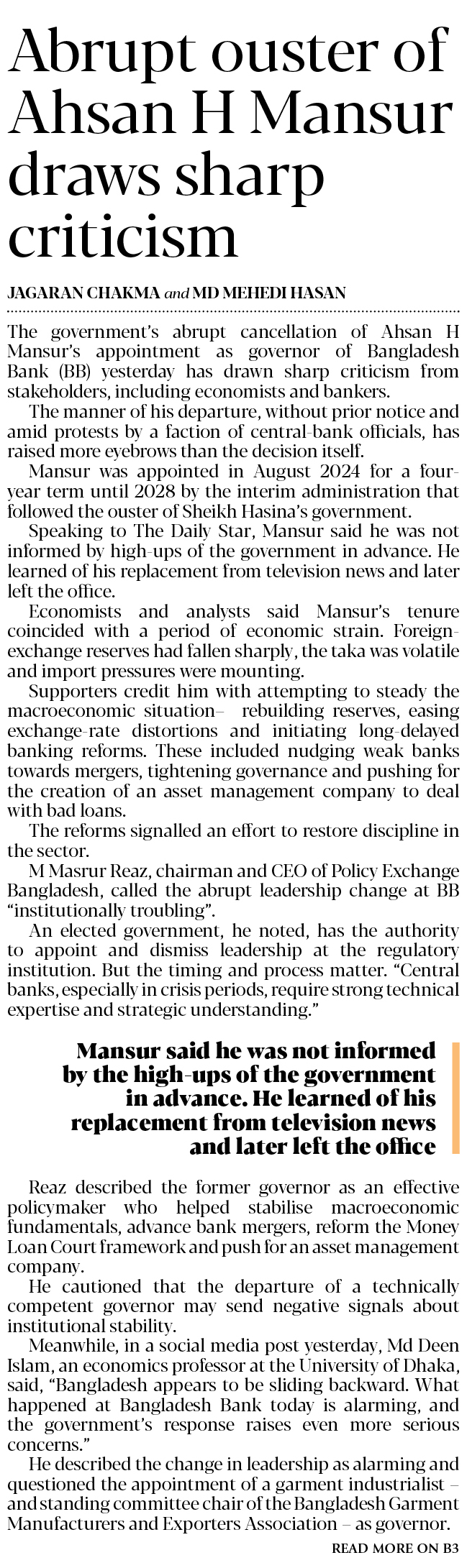 Abrupt ouster of Ahsan H Mansur draws sharp criticism

JAGARAN CHAKMA and MD MEHEDI HASAN

The government's abrupt cancellation of Ahsan H Mansur's appointment as governor of Bangladesh Bank (BB) yesterday has drawn sharp criticism from stakeholders, including economists and bankers.

The manner of his departure, without prior notice and amid protests by a faction of central-bank officials, has raised more eyebrows than the decision itself.

Mansur was appointed in August 2024 for a four-year term until 2028 by the interim administration that followed the ouster of Sheikh Hasina's government.

Speaking to The Daily Star, Mansur said he was not informed by high-ups of the government in advance. He learned of his replacement from television news and later left the office.

Economists and analysts said Mansur's tenure coincided with a period of economic strain. Foreign-exchange reserves had fallen sharply, the taka was volatile and import pressures were mounting.

Supporters credit him with attempting to steady the macroeconomic situation– rebuilding reserves, easing exchange-rate distortions and initiating long-delayed banking reforms. These included nudging weak banks towards mergers, tightening governance and pushing for the creation of an asset management company to deal with bad loans.

The reforms signalled an effort to restore discipline in the sector.

M Masrur Reaz, chairman and CEO of Policy Exchange Bangladesh, called the abrupt leadership change at BB "institutionally troubling".

An elected government, he noted, has the authority to appoint and dismiss leadership at the regulatory institution. But the timing and process matter. "Central banks, especially in crisis periods, require strong technical expertise and strategic understanding."

Mansur said he was not informed by the high-ups of the government in advance. He learned of his replacement from television news and later left the office

Reaz described the former governor as an effective policymaker who helped stabilise macroeconomic fundamentals, advance bank mergers, reform the Money Loan Court framework and push for an asset management company.

He cautioned that the departure of a technically competent governor may send negative signals about institutional stability.

Meanwhile, in a social media post yesterday, Md Deen Islam, an economics professor at the University of Dhaka, said, "Bangladesh appears to be sliding backward. What happened at Bangladesh Bank today is alarming, and the government's response raises even more serious concerns."

He described the change in leadership as alarming and questioned the appointment of a garment industrialist – and standing committee chair of the Bangladesh Garment Manufacturers and Exporters Association – as governor.

READ MORE ON B3